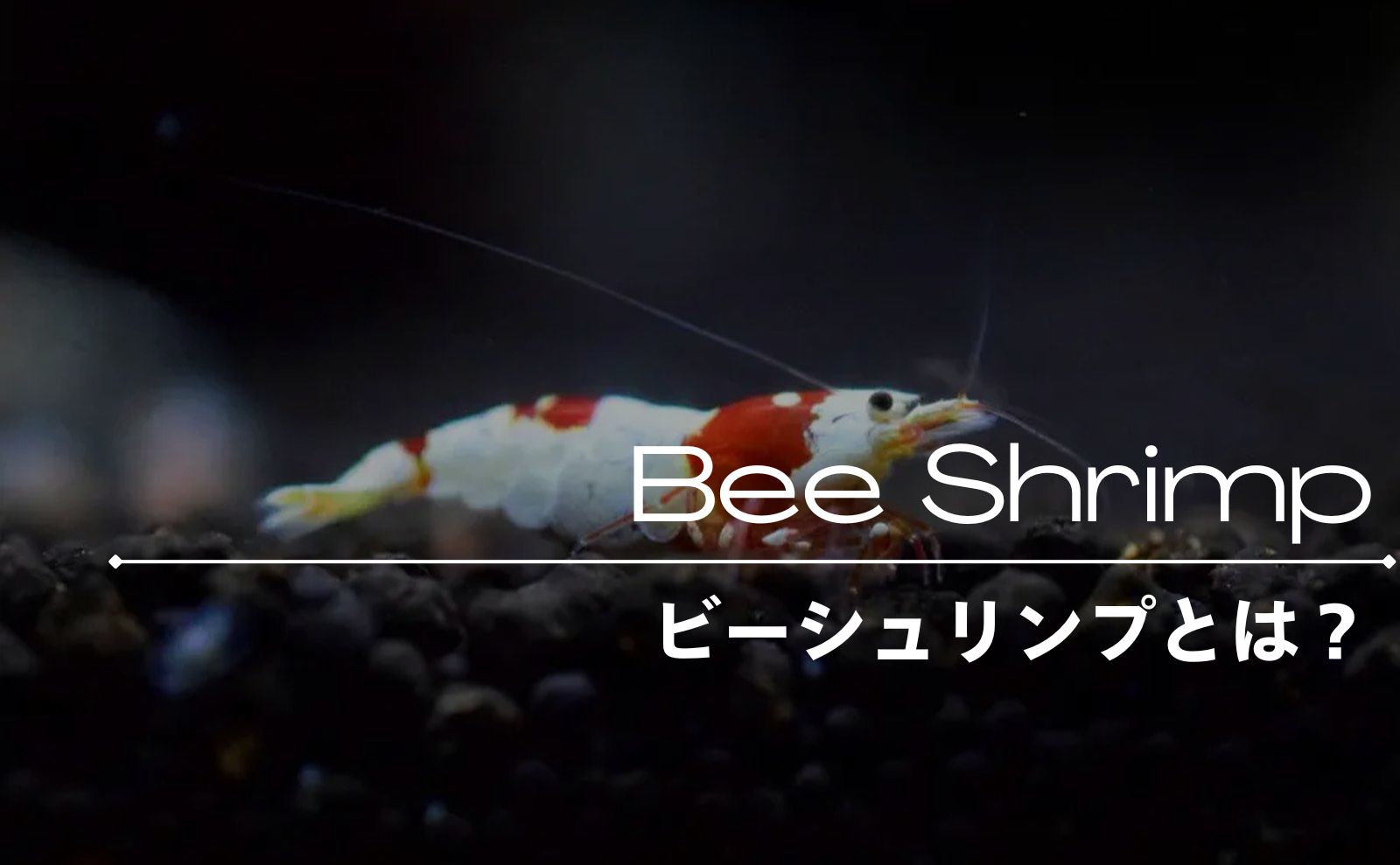 Bee Shrimp

ビーシュリンプとは？